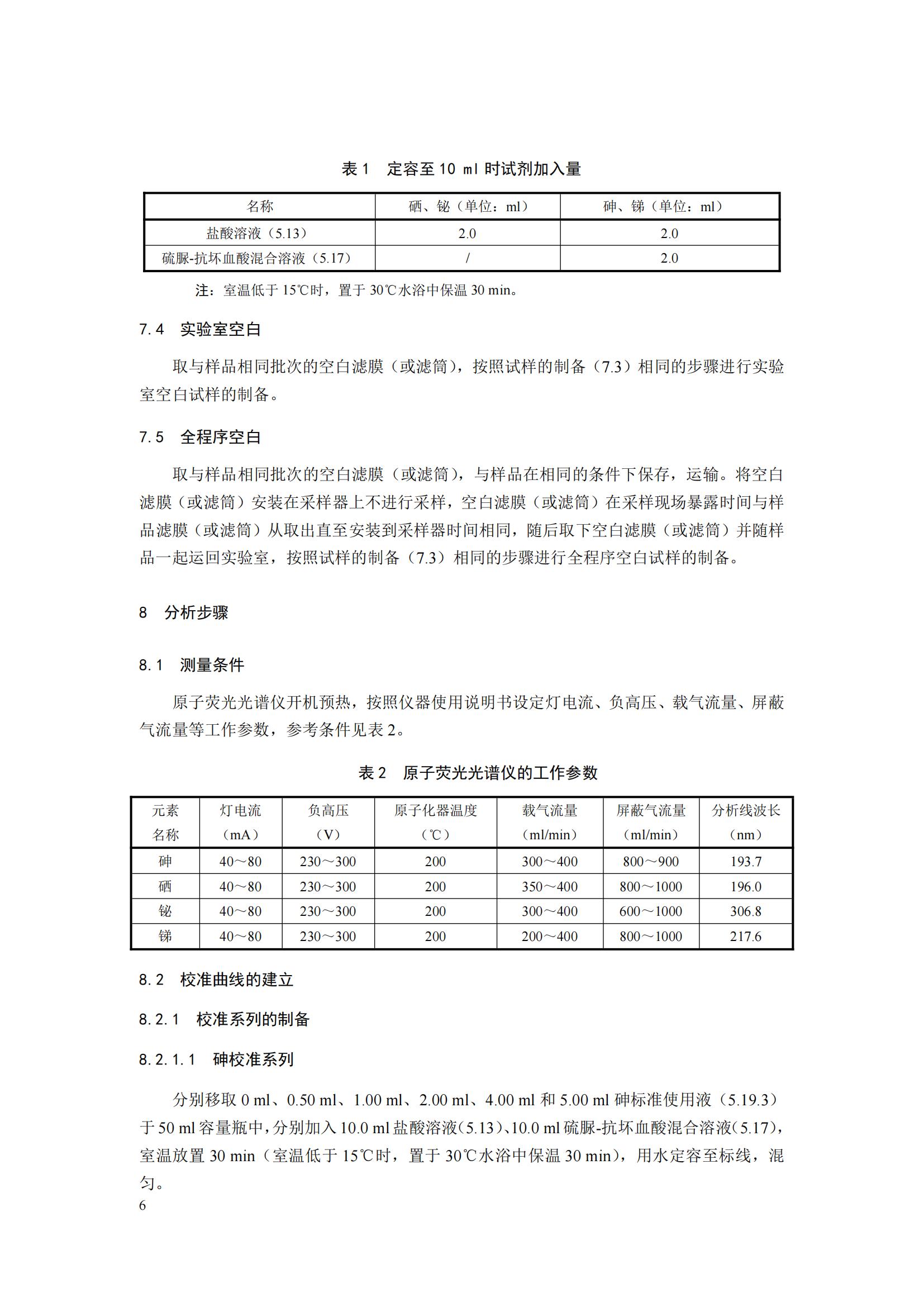 表 1　定容至 10 ml 时试剂加入量

| 名称 | 硒、铋（单位：ml） | 砷、锑（单位：ml） |
|---|---|---|
| 盐酸溶液（5.13） | 2.0 | 2.0 |
| 硫脲-抗坏血酸混合溶液（5.17） | / | 2.0 |

注：室温低于 15℃时，置于 30℃水浴中保温 30 min。

7.4　实验室空白

取与样品相同批次的空白滤膜（或滤筒），按照试样的制备（7.3）相同的步骤进行实验室空白试样的制备。

7.5　全程序空白

取与样品相同批次的空白滤膜（或滤筒），与样品在相同的条件下保存，运输。将空白滤膜（或滤筒）安装在采样器上不进行采样，空白滤膜（或滤筒）在采样现场暴露时间与样品滤膜（或滤筒）从取出直至安装到采样器时间相同，随后取下空白滤膜（或滤筒）并随样品一起运回实验室，按照试样的制备（7.3）相同的步骤进行全程序空白试样的制备。

8　分析步骤

8.1　测量条件

原子荧光光谱仪开机预热，按照仪器使用说明书设定灯电流、负高压、载气流量、屏蔽气流量等工作参数，参考条件见表 2。

表 2　原子荧光光谱仪的工作参数

| 元素名称 | 灯电流（mA） | 负高压（V） | 原子化器温度（℃） | 载气流量（ml/min） | 屏蔽气流量（ml/min） | 分析线波长（nm） |
|---|---|---|---|---|---|---|
| 砷 | 40～80 | 230～300 | 200 | 300～400 | 800～900 | 193.7 |
| 硒 | 40～80 | 230～300 | 200 | 350～400 | 800～1000 | 196.0 |
| 铋 | 40～80 | 230～300 | 200 | 300～400 | 600～1000 | 306.8 |
| 锑 | 40～80 | 230～300 | 200 | 200～400 | 800～1000 | 217.6 |

8.2　校准曲线的建立

8.2.1　校准系列的制备

8.2.1.1　砷校准系列

分别移取 0 ml、0.50 ml、1.00 ml、2.00 ml、4.00 ml 和 5.00 ml 砷标准使用液（5.19.3）于 50 ml 容量瓶中，分别加入 10.0 ml 盐酸溶液（5.13）、10.0 ml 硫脲-抗坏血酸混合溶液（5.17），室温放置 30 min（室温低于 15℃时，置于 30℃水浴中保温 30 min），用水定容至标线，混匀。

6